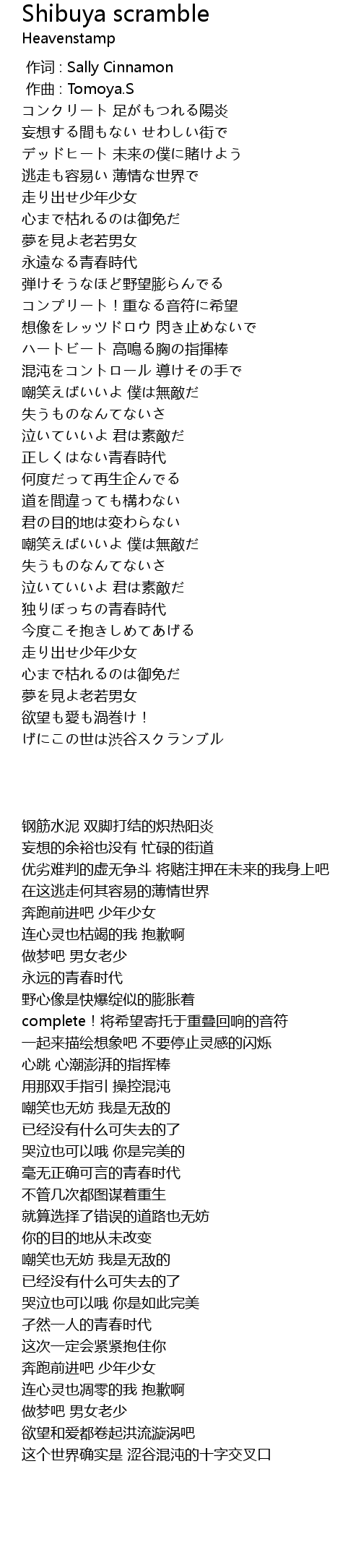 Shibuya scramble
Heavenstamp

作词 : Sally Cinnamon
作曲 : Tomoya.S
コンクリート 足がもつれる陽炎
妄想する間もない せわしい街で
デッドヒート 未来の僕に賭けよう
逃走も容易い 薄情な世界で
走り出せ少年少女
心まで枯れるのは御免だ
夢を見よ老若男女
永遠なる青春時代
弾けそうなほど野望膨らんでる
コンプリート！重なる音符に希望
想像をレッツドロウ 閃き止めないで
ハートビート 高鳴る胸の指揮棒
混沌をコントロール 導けその手で
嘲笑えばいいよ 僕は無敵だ
失うものなんてないさ
泣いていいよ 君は素敵だ
正しくはない青春時代
何度だって再生企んでる
道を間違っても構わない
君の目的地は変わらない
嘲笑えばいいよ 僕は無敵だ
失うものなんてないさ
泣いていいよ 君は素敵だ
独りぼっちの青春時代
今度こそ抱きしめてあげる
走り出せ少年少女
心まで枯れるのは御免だ
夢を見よ老若男女
欲望も愛も渦巻け！
げにこの世は渋谷スクランブル

钢筋水泥 双脚打结的炽热阳炎
妄想的余裕也没有 忙碌的街道
优劣难判的虚无争斗 将赌注押在未来的我身上吧
在这逃走何其容易的薄情世界
奔跑前进吧 少年少女
连心灵也枯竭的我 抱歉啊
做梦吧 男女老少
永远的青春时代
野心像是快爆绽似的膨胀着
complete！将希望寄托于重叠回响的音符
一起来描绘想象吧 不要停止灵感的闪烁
心跳 心潮澎湃的指挥棒
用那双手指引 操控混沌
嘲笑也无妨 我是无敌的
已经没有什么可失去的了
哭泣也可以哦 你是完美的
毫无正确可言的青春时代
不管几次都图谋着重生
就算选择了错误的道路也无妨
你的目的地从未改变
嘲笑也无妨 我是无敌的
已经没有什么可失去的了
哭泣也可以哦 你是如此完美
孑然一人的青春时代
这次一定会紧紧抱住你
奔跑前进吧 少年少女
连心灵也凋零的我 抱歉啊
做梦吧 男女老少
欲望和爱都卷起洪流漩涡吧
这个世界确实是 涩谷混沌的十字交叉口